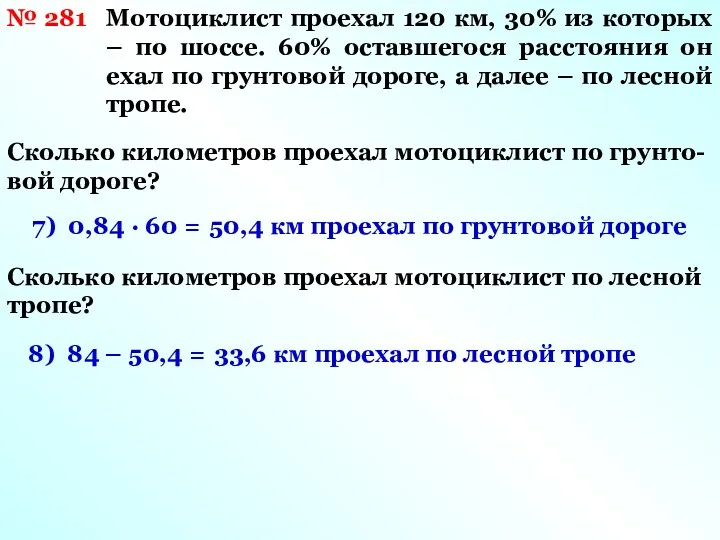 № 281 Мотоциклист проехал 120 км, 30% из которых – по шоссе. 60% оставшегося расстояния он ехал по грунтовой дороге, а далее – по лесной тропе.

Сколько километров проехал мотоциклист по грунтовой дороге?

7) $0,84 \cdot 60 = 50,4$ км проехал по грунтовой дороге

Сколько километров проехал мотоциклист по лесной тропе?

8) $84 - 50,4 = 33,6$ км проехал по лесной тропе